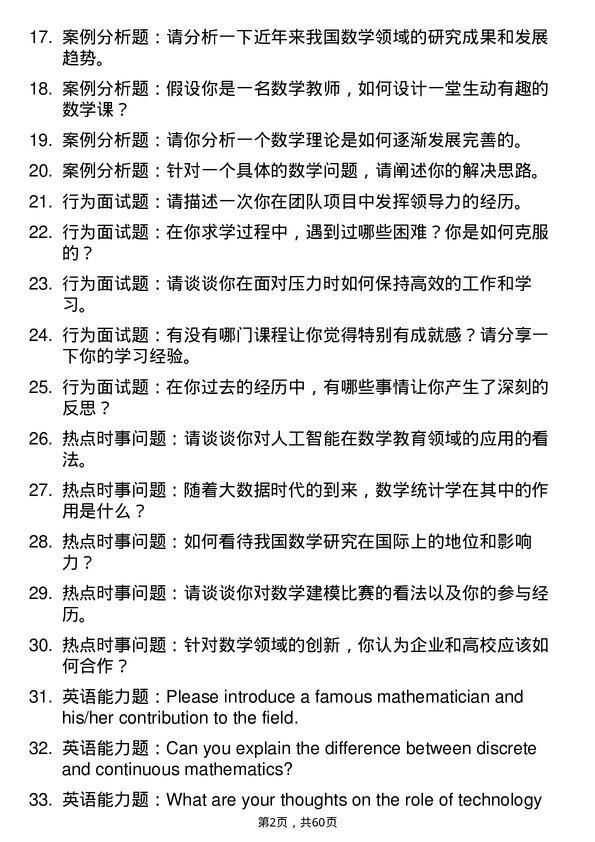 17. 案例分析题：请分析一下近年来我国数学领域的研究成果和发展趋势。

18. 案例分析题：假设你是一名数学教师，如何设计一堂生动有趣的数学课？

19. 案例分析题：请你分析一个数学理论是如何逐渐发展完善的。

20. 案例分析题：针对一个具体的数学问题，请阐述你的解决思路。

21. 行为面试题：请描述一次你在团队项目中发挥领导力的经历。

22. 行为面试题：在你求学过程中，遇到过哪些困难？你是如何克服的？

23. 行为面试题：请谈谈你在面对压力时如何保持高效的工作和学习。

24. 行为面试题：有没有哪门课程让你觉得特别有成就感？请分享一下你的学习经验。

25. 行为面试题：在你过去的经历中，有哪些事情让你产生了深刻的反思？

26. 热点时事问题：请谈谈你对人工智能在数学教育领域的应用的看法。

27. 热点时事问题：随着大数据时代的到来，数学统计学在其中的作用是什么？

28. 热点时事问题：如何看待我国数学研究在国际上的地位和影响力？

29. 热点时事问题：请谈谈你对数学建模比赛的看法以及你的参与经历。

30. 热点时事问题：针对数学领域的创新，你认为企业和高校应该如何合作？

31. 英语能力题：Please introduce a famous mathematician and his/her contribution to the field.

32. 英语能力题：Can you explain the difference between discrete and continuous mathematics?

33. 英语能力题：What are your thoughts on the role of technology

第2页，共60页